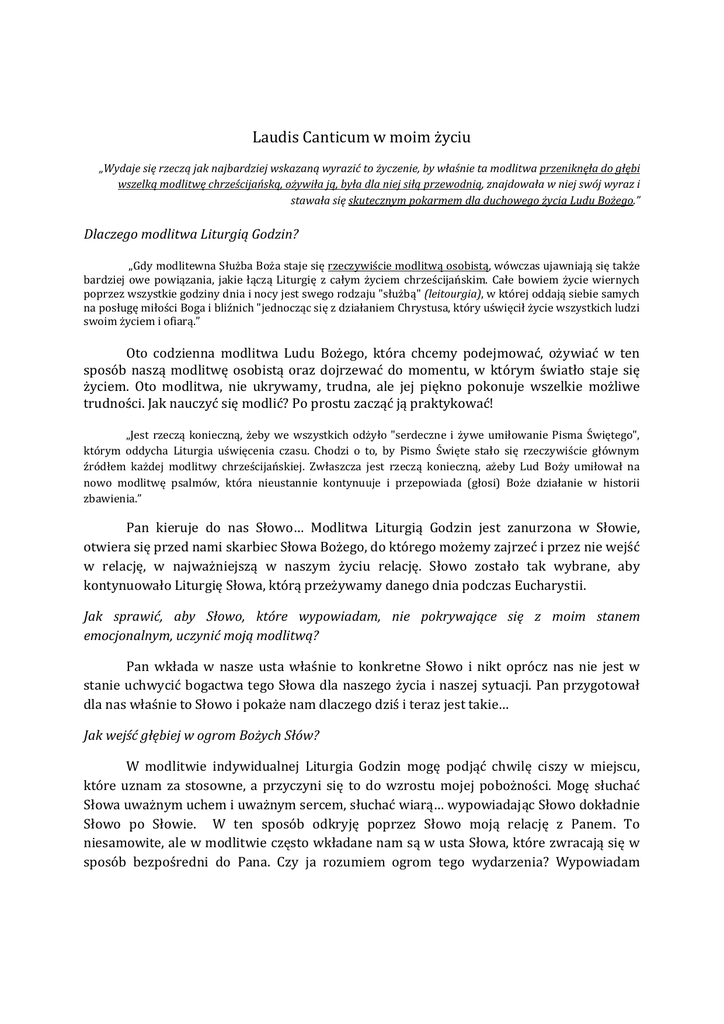 Laudis Canticum w moim życiu

„Wydaje się rzeczą jak najbardziej wskazaną wyrazić to życzenie, by właśnie ta modlitwa przeniknęła do głębi wszelką modlitwę chrześcijańską, ożywiła ją, była dla niej siłą przewodnią, znajdowała w niej swój wyraz i stawała się skutecznym pokarmem dla duchowego życia Ludu Bożego."

Dlaczego modlitwa Liturgią Godzin?

„Gdy modlitewna Służba Boża staje się rzeczywiście modlitwą osobistą, wówczas ujawniają się także bardziej owe powiązania, jakie łączą Liturgię z całym życiem chrześcijańskim. Całe bowiem życie wiernych poprzez wszystkie godziny dnia i nocy jest swego rodzaju "służbą" (leitourgia), w której oddają siebie samych na posługę miłości Boga i bliźnich "jednocząc się z działaniem Chrystusa, który uświęcił życie wszystkich ludzi swoim życiem i ofiarą."

Oto codzienna modlitwa Ludu Bożego, która chcemy podejmować, ożywiać w ten sposób naszą modlitwę osobistą oraz dojrzewać do momentu, w którym światło staje się życiem. Oto modlitwa, nie ukrywamy, trudna, ale jej piękno pokonuje wszelkie możliwe trudności. Jak nauczyć się modlić? Po prostu zacząć ją praktykować!

„Jest rzeczą konieczną, żeby we wszystkich odżyło "serdeczne i żywe umiłowanie Pisma Świętego", którym oddycha Liturgia uświęcenia czasu. Chodzi o to, by Pismo Święte stało się rzeczywiście głównym źródłem każdej modlitwy chrześcijańskiej. Zwłaszcza jest rzeczą konieczną, ażeby Lud Boży umiłował na nowo modlitwę psalmów, która nieustannie kontynuuje i przepowiada (głosi) Boże działanie w historii zbawienia."

Pan kieruje do nas Słowo... Modlitwa Liturgią Godzin jest zanurzona w Słowie, otwiera się przed nami skarbiec Słowa Bożego, do którego możemy zajrzeć i przez nie wejść w relację, w najważniejszą w naszym życiu relację. Słowo zostało tak wybrane, aby kontynuowało Liturgię Słowa, którą przeżywamy danego dnia podczas Eucharystii.

Jak sprawić, aby Słowo, które wypowiadam, nie pokrywające się z moim stanem emocjonalnym, uczynić moją modlitwą?

Pan wkłada w nasze usta właśnie to konkretne Słowo i nikt oprócz nas nie jest w stanie uchwycić bogactwa tego Słowa dla naszego życia i naszej sytuacji. Pan przygotował dla nas właśnie to Słowo i pokaże nam dlaczego dziś i teraz jest takie...

Jak wejść głębiej w ogrom Bożych Słów?

W modlitwie indywidualnej Liturgia Godzin mogę podjąć chwilę ciszy w miejscu, które uznam za stosowne, a przyczyni się to do wzrostu mojej pobożności. Mogę słuchać Słowa uważnym uchem i uważnym sercem, słuchać wiarą... wypowiadając Słowo dokładnie Słowo po Słowie. W ten sposób odkryję poprzez Słowo moją relację z Panem. To niesamowite, ale w modlitwie często wkładane nam są w usta Słowa, które zwracają się w sposób bezpośredni do Pana. Czy ja rozumiem ogrom tego wydarzenia? Wypowiadam